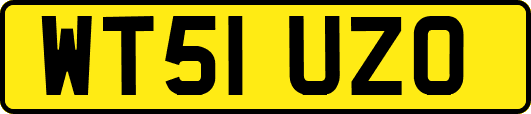 WT51 UZO